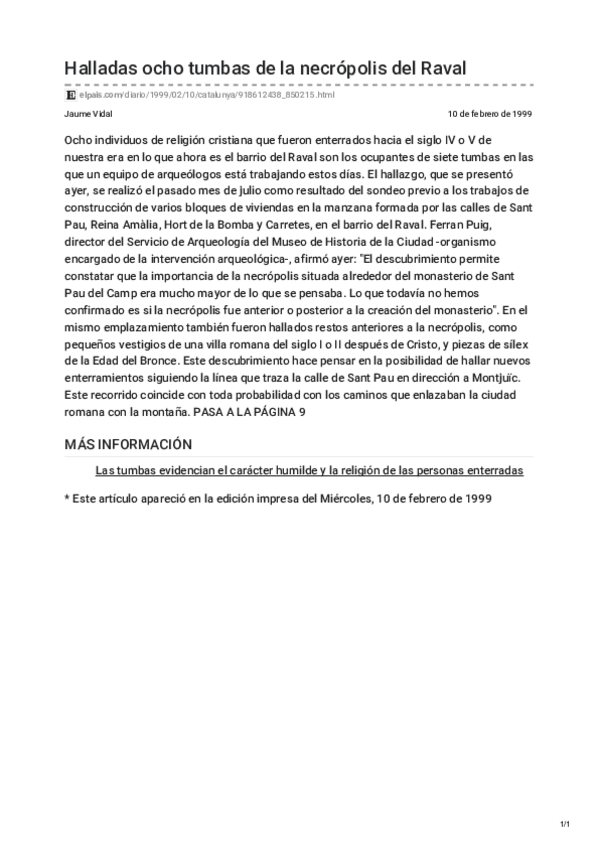 Halladas ocho tumbas de la necrópolis del Raval

elpais.com/diario/1999/02/10/catalunya/918612438_850215.html

Jaume Vidal

10 de febrero de 1999

Ocho individuos de religión cristiana que fueron enterrados hacia el siglo IV o V de nuestra era en lo que ahora es el barrio del Raval son los ocupantes de siete tumbas en las que un equipo de arqueólogos está trabajando estos días. El hallazgo, que se presentó ayer, se realizó el pasado mes de julio como resultado del sondeo previo a los trabajos de construcción de varios bloques de viviendas en la manzana formada por las calles de Sant Pau, Reina Amàlia, Hort de la Bomba y Carretes, en el barrio del Raval. Ferran Puig, director del Servicio de Arqueología del Museo de Historia de la Ciudad -organismo encargado de la intervención arqueológica-, afirmó ayer: "El descubrimiento permite constatar que la importancia de la necrópolis situada alrededor del monasterio de Sant Pau del Camp era mucho mayor de lo que se pensaba. Lo que todavía no hemos confirmado es si la necrópolis fue anterior o posterior a la creación del monasterio". En el mismo emplazamiento también fueron hallados restos anteriores a la necrópolis, como pequeños vestigios de una villa romana del siglo I o II después de Cristo, y piezas de sílex de la Edad del Bronce. Este descubrimiento hace pensar en la posibilidad de hallar nuevos enterramientos siguiendo la línea que traza la calle de Sant Pau en dirección a Montjuïc. Este recorrido coincide con toda probabilidad con los caminos que enlazaban la ciudad romana con la montaña. PASA A LA PÁGINA 9

MÁS INFORMACIÓN

Las tumbas evidencian el carácter humilde y la religión de las personas enterradas

* Este artículo apareció en la edición impresa del Miércoles, 10 de febrero de 1999

1/1